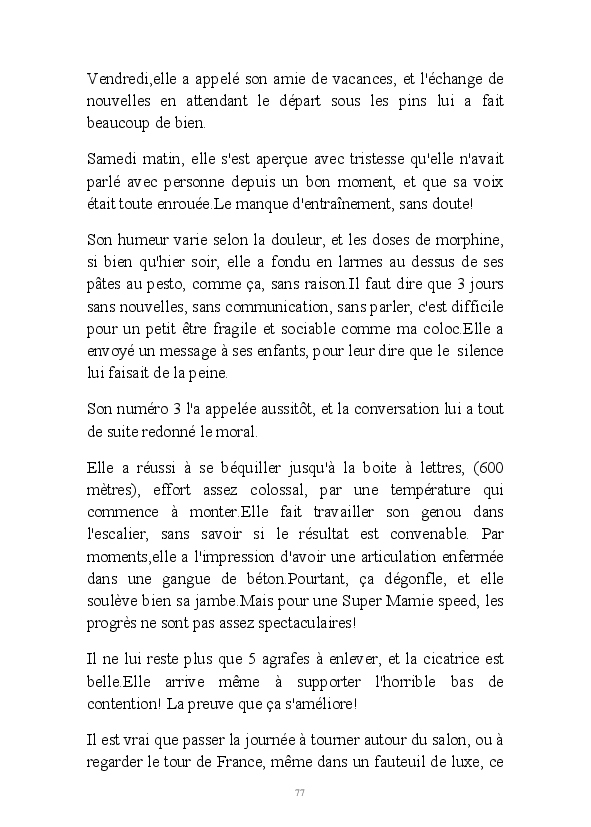 Vendredi,elle a appelé son amie de vacances, et l'échange de nouvelles en attendant le départ sous les pins lui a fait beaucoup de bien.

Samedi matin, elle s'est aperçue avec tristesse qu'elle n'avait parlé avec personne depuis un bon moment, et que sa voix était toute enrouée.Le manque d'entraînement, sans doute!

Son humeur varie selon la douleur, et les doses de morphine, si bien qu'hier soir, elle a fondu en larmes au dessus de ses pâtes au pesto, comme ça, sans raison.Il faut dire que 3 jours sans nouvelles, sans communication, sans parler, c'est difficile pour un petit être fragile et sociable comme ma coloc.Elle a envoyé un message à ses enfants, pour leur dire que le silence lui faisait de la peine.

Son numéro 3 l'a appelée aussitôt, et la conversation lui a tout de suite redonné le moral.

Elle a réussi à se béquiller jusqu'à la boite à lettres, (600 mètres), effort assez colossal, par une température qui commence à monter.Elle fait travailler son genou dans l'escalier, sans savoir si le résultat est convenable. Par moments,elle a l'impression d'avoir une articulation enfermée dans une gangue de béton.Pourtant, ça dégonfle, et elle soulève bien sa jambe.Mais pour une Super Mamie speed, les progrès ne sont pas assez spectaculaires!

Il ne lui reste plus que 5 agrafes à enlever, et la cicatrice est belle.Elle arrive même à supporter l'horrible bas de contention! La preuve que ça s'améliore!

Il est vrai que passer la journée à tourner autour du salon, ou à regarder le tour de France, même dans un fauteuil de luxe, ce

77